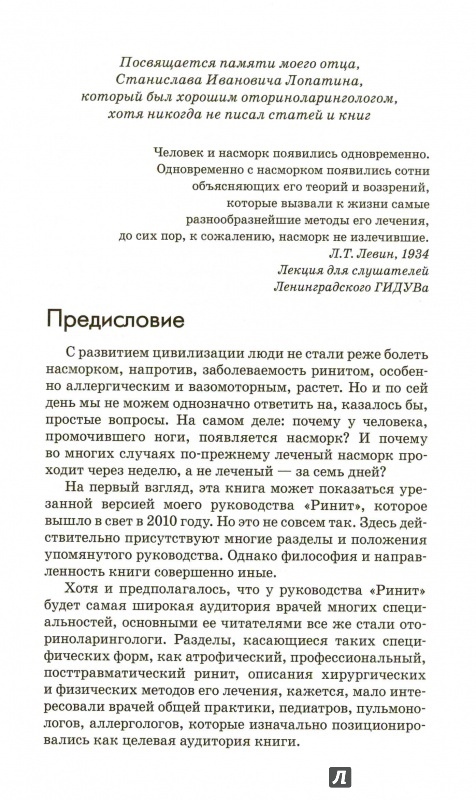 Посвящается памяти моего отца, Станислава Ивановича Лопатина, который был хорошим оториноларингологом, хотя никогда не писал статей и книг

Человек и насморк появились одновременно. Одновременно с насморком появились сотни объясняющих его теорий и воззрений, которые вызвали к жизни самые разнообразнейшие методы его лечения, до сих пор, к сожалению, насморк не излечившие.
Л.Т. Левин, 1934
Лекция для слушателей Ленинградского ГИДУВа

Предисловие

С развитием цивилизации люди не стали реже болеть насморком, напротив, заболеваемость ринитом, особенно аллергическим и вазомоторным, растет. Но и по сей день мы не можем однозначно ответить на, казалось бы, простые вопросы. На самом деле: почему у человека, промочившего ноги, появляется насморк? И почему во многих случаях по-прежнему леченый насморк проходит через неделю, а не леченый — за семь дней?

На первый взгляд, эта книга может показаться урезанной версией моего руководства «Ринит», которое вышло в свет в 2010 году. Но это не совсем так. Здесь действительно присутствуют многие разделы и положения упомянутого руководства. Однако философия и направленность книги совершенно иные.

Хотя и предполагалось, что у руководства «Ринит» будет самая широкая аудитория врачей многих специальностей, основными ее читателями все же стали оториноларингологи. Разделы, касающиеся таких специфических форм, как атрофический, профессиональный, посттравматический ринит, описания хирургических и физических методов его лечения, кажется, мало интересовали врачей общей практики, педиатров, пульмонологов, аллергологов, которые изначально позиционировались как целевая аудитория книги.